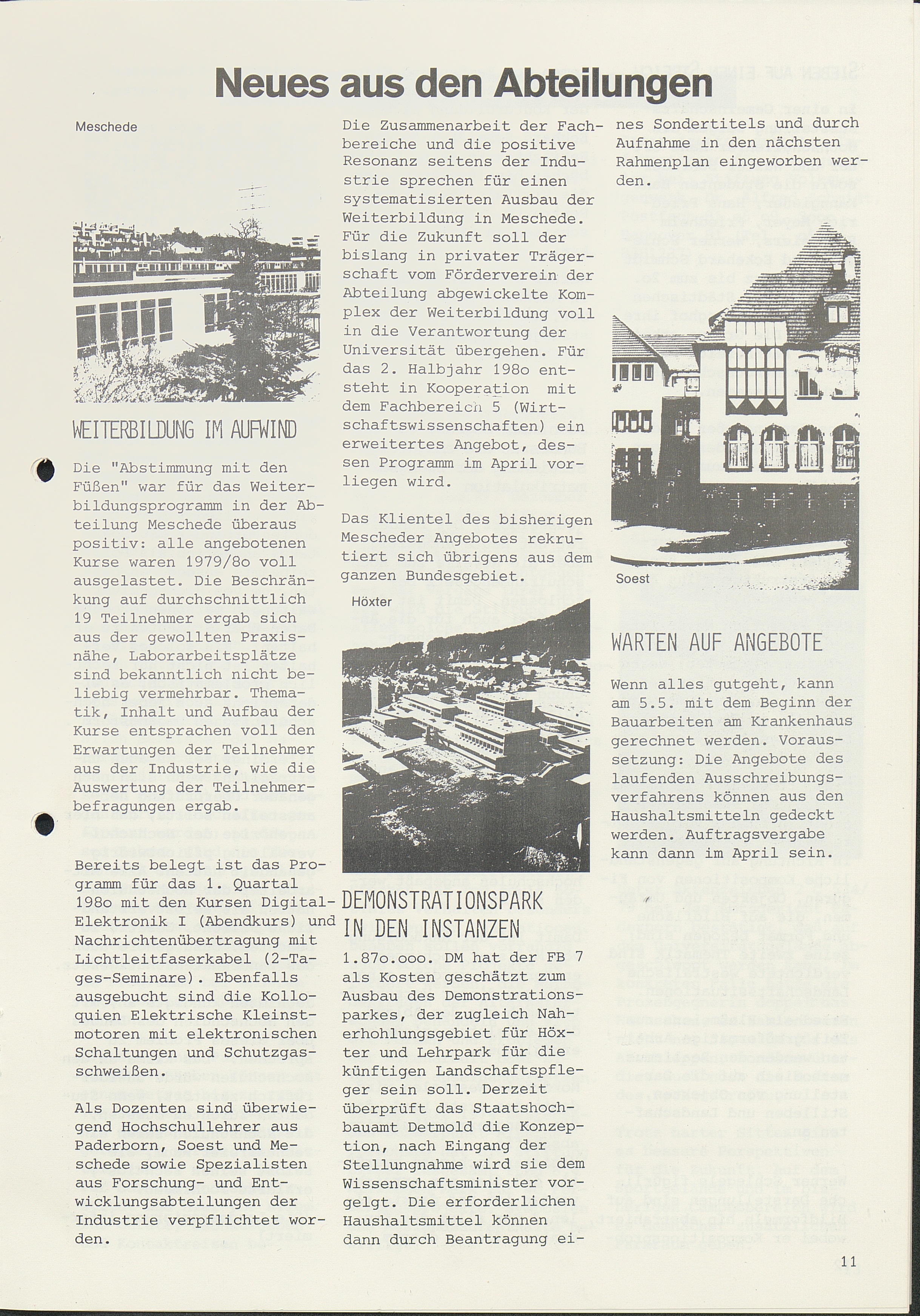 Neues aus den Abteilungen

Meschede

WEITERBILDUNG IM AUFWIND

Die "Abstimmung mit den Füßen" war für das Weiterbildungsprogramm in der Abteilung Meschede überaus positiv: alle angebotenen Kurse waren 1979/8o voll ausgelastet. Die Beschränkung auf durchschnittlich 19 Teilnehmer ergab sich aus der gewollten Praxisnähe, Laborarbeitsplätze sind bekanntlich nicht beliebig vermehrbar. Thematik, Inhalt und Aufbau der Kurse entsprachen voll den Erwartungen der Teilnehmer aus der Industrie, wie die Auswertung der Teilnehmerbefragungen ergab.

Bereits belegt ist das Programm für das 1. Quartal 198o mit den Kursen Digital-Elektronik I (Abendkurs) und Nachrichtenübertragung mit Lichtleitfaserkabel (2-Tages-Seminare). Ebenfalls ausgebucht sind die Kolloquien Elektrische Kleinstmotoren mit elektronischen Schaltungen und Schutzgasschweißen.

Als Dozenten sind überwiegend Hochschullehrer aus Paderborn, Soest und Meschede sowie Spezialisten aus Forschung- und Entwicklungsabteilungen der Industrie verpflichtet worden.

Die Zusammenarbeit der Fachbereiche und die positive Resonanz seitens der Industrie sprechen für einen systematisierten Ausbau der Weiterbildung in Meschede. Für die Zukunft soll der bislang in privater Trägerschaft vom Förderverein der Abteilung abgewickelte Komplex der Weiterbildung voll in die Verantwortung der Universität übergehen. Für das 2. Halbjahr 198o entsteht in Kooperation mit dem Fachbereich 5 (Wirtschaftswissenschaften) ein erweitertes Angebot, dessen Programm im April vorliegen wird.

Das Klientel des bisherigen Mescheder Angebotes rekrutiert sich übrigens aus dem ganzen Bundesgebiet.

Höxter

DEMONSTRATIONSPARK IN DEN INSTANZEN

1.87o.ooo. DM hat der FB 7 als Kosten geschätzt zum Ausbau des Demonstrationsparkes, der zugleich Naherholungsgebiet für Höxter und Lehrpark für die künftigen Landschaftspfleger sein soll. Derzeit überprüft das Staatshochbauamt Detmold die Konzeption, nach Eingang der Stellungnahme wird sie dem Wissenschaftsminister vorgelgt. Die erforderlichen Haushaltsmittel können dann durch Beantragung eines Sondertitels und durch Aufnahme in den nächsten Rahmenplan eingeworben werden.

Soest

WARTEN AUF ANGEBOTE

Wenn alles gutgeht, kann am 5.5. mit dem Beginn der Bauarbeiten am Krankenhaus gerechnet werden. Voraussetzung: Die Angebote des laufenden Ausschreibungsverfahrens können aus den Haushaltsmitteln gedeckt werden. Auftragsvergabe kann dann im April sein.

11